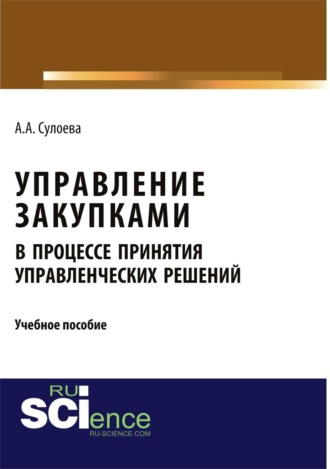 А.А. Сулоева

УПРАВЛЕНИЕ ЗАКУПКАМИ

В ПРОЦЕССЕ ПРИНЯТИЯ УПРАВЛЕНЧЕСКИХ РЕШЕНИЙ

Учебное пособие

RU SCIence
RU-SCIENCE.COM